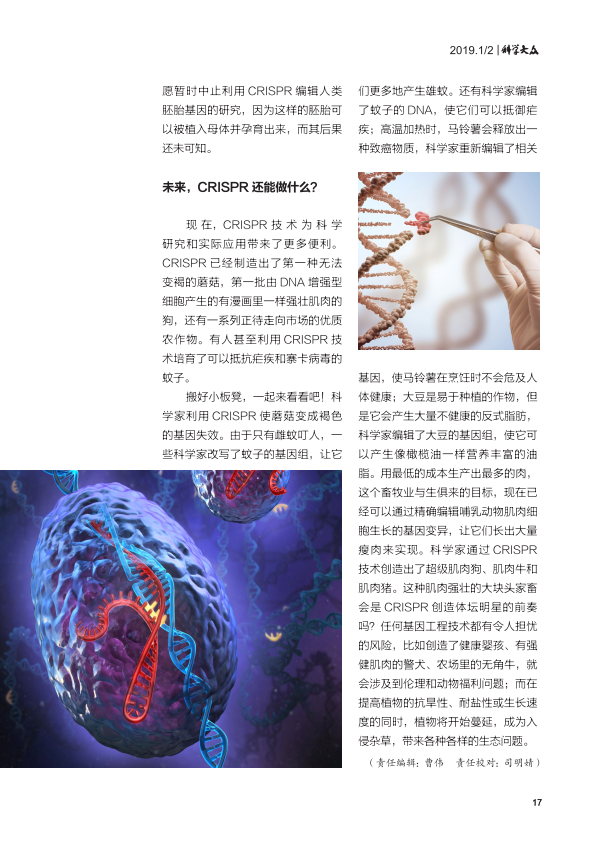 2019.1/2 | 科学大众

愿暂时中止利用 CRISPR 编辑人类胚胎基因的研究，因为这样的胚胎可以被植入母体并孕育出来，而其后果还未可知。

未来，CRISPR 还能做什么？

现在，CRISPR 技术为科学研究和实际应用带来了更多便利。CRISPR 已经制造出了第一种无法变褐的蘑菇，第一批由 DNA 增强型细胞产生的有漫画里一样强壮肌肉的狗，还有一系列正待走向市场的优质农作物。有人甚至利用 CRISPR 技术培育了可以抵抗疟疾和寨卡病毒的蚊子。

搬好小板凳，一起来看看吧！科学家利用 CRISPR 使蘑菇变成褐色的基因失效。由于只有雌蚊叮人，一些科学家改写了蚊子的基因组，让它们更多地产生雄蚊。还有科学家编辑了蚊子的 DNA，使它们可以抵御疟疾；高温加热时，马铃薯会释放出一种致癌物质，科学家重新编辑了相关基因，使马铃薯在烹饪时不会危及人体健康；大豆是易于种植的作物，但是它会产生大量不健康的反式脂肪，科学家编辑了大豆的基因组，使它可以产生像橄榄油一样营养丰富的油脂。用最低的成本生产出最多的肉，这个畜牧业与生俱来的目标，现在已经可以通过精确编辑哺乳动物肌肉细胞生长的基因变异，让它们长出大量瘦肉来实现。科学家通过 CRISPR 技术创造出了超级肌肉狗、肌肉牛和肌肉猪。这种肌肉强壮的大块头家畜会是 CRISPR 创造体坛明星的前奏吗？任何基因工程技术都有令人担忧的风险，比如创造了健康婴孩、有强健肌肉的警犬、农场里的无角牛，就会涉及到伦理和动物福利问题；而在提高植物的抗旱性、耐盐性或生长速度的同时，植物将开始蔓延，成为入侵杂草，带来各种各样的生态问题。

（责任编辑：曹伟　责任校对：司明婧）

17